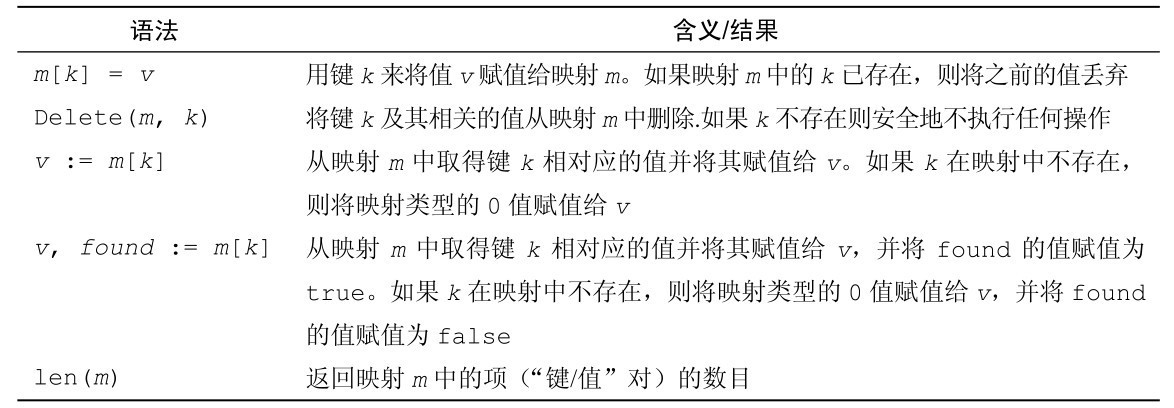 | 语法 | 含义/结果 |
|---|---|
| m[k] = v | 用键k来将值v赋值给映射m。如果映射m中的k已存在，则将之前的值丢弃 |
| Delete(m, k) | 将键k及其相关的值从映射m中删除.如果k不存在则安全地不执行任何操作 |
| v := m[k] | 从映射m中取得键k相对应的值并将其赋值给v。如果k在映射中不存在，则将映射类型的0值赋值给v |
| v, found := m[k] | 从映射m中取得键k相对应的值并将其赋值给v，并将found的值赋值为true。如果k在映射中不存在，则将映射类型的0值赋值给v，并将found的值赋值为false |
| len(m) | 返回映射m中的项（“键/值”对）的数目 |